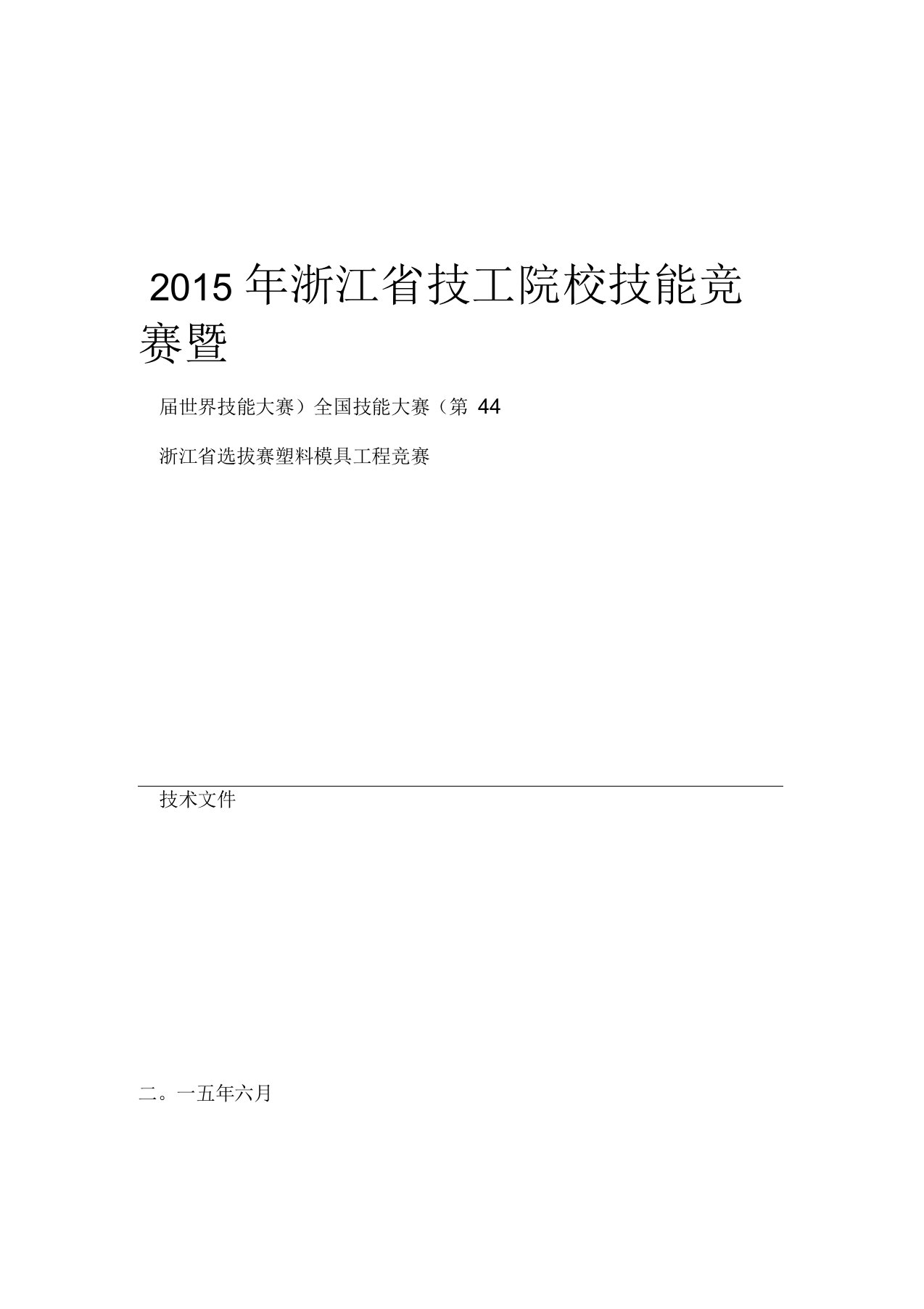 2015 年浙江省技工院校技能竞赛暨

届世界技能大赛）全国技能大赛（第 44

浙江省选拔赛塑料模具工程竞赛

技术文件

二。一五年六月